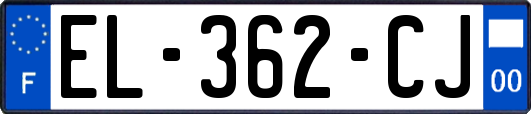 F

EL-362-CJ

00